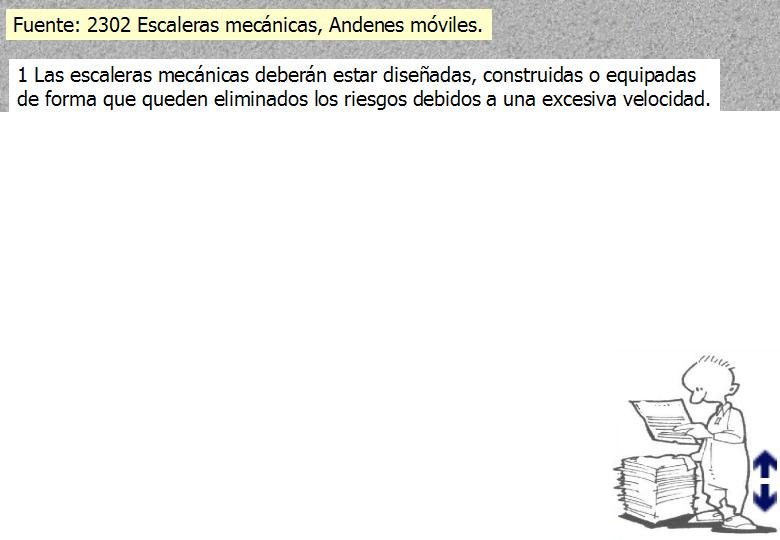 Fuente: 2302 Escaleras mecánicas, Andenes móviles.

1 Las escaleras mecánicas deberán estar diseñadas, construidas o equipadas de forma que queden eliminados los riesgos debidos a una excesiva velocidad.